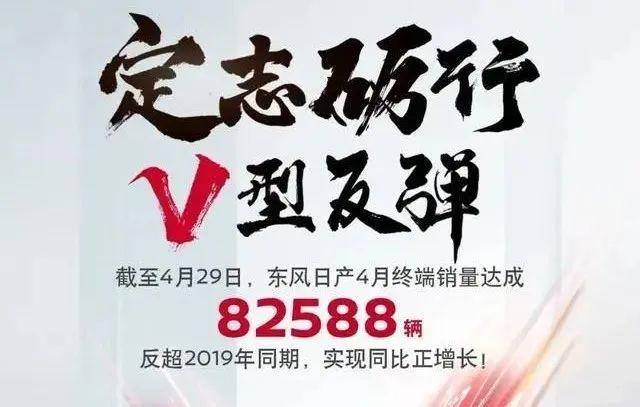 定志砺行

V型反弹

截至4月29日，东风日产4月终端销量达成

82588辆

反超2019年同期，实现同比正增长！